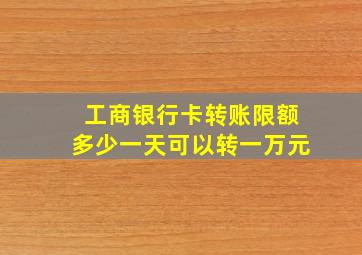 工商银行卡转账限额
多少一天可以转一万元